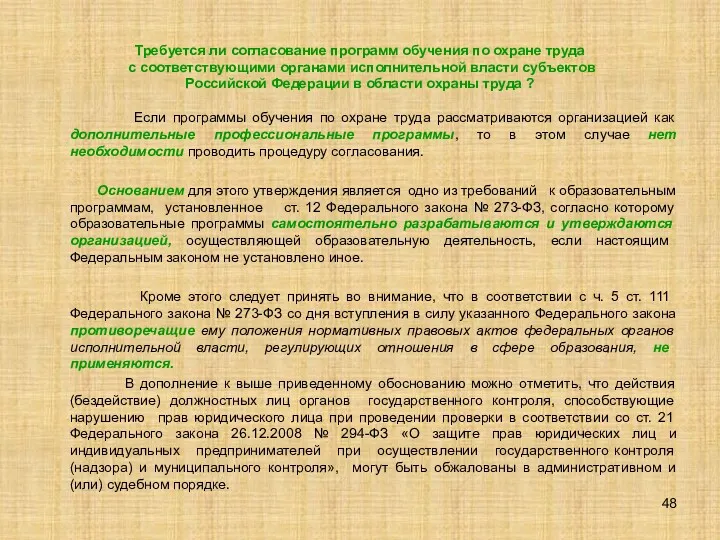 Требуется ли согласование программ обучения по охране труда с соответствующими органами исполнительной власти субъектов Российской Федерации в области охраны труда ?

Если программы обучения по охране труда рассматриваются организацией как дополнительные профессиональные программы, то в этом случае нет необходимости проводить процедуру согласования.

Основанием для этого утверждения является одно из требований к образовательным программам, установленное ст. 12 Федерального закона № 273-ФЗ, согласно которому образовательные программы самостоятельно разрабатываются и утверждаются организацией, осуществляющей образовательную деятельность, если настоящим Федеральным законом не установлено иное.

Кроме этого следует принять во внимание, что в соответствии с ч. 5 ст. 111 Федерального закона № 273-ФЗ со дня вступления в силу указанного Федерального закона противоречащие ему положения нормативных правовых актов федеральных органов исполнительной власти, регулирующих отношения в сфере образования, не применяются.

В дополнение к выше приведенному обоснованию можно отметить, что действия (бездействие) должностных лиц органов государственного контроля, способствующие нарушению прав юридического лица при проведении проверки в соответствии со ст. 21 Федерального закона 26.12.2008 № 294-ФЗ «О защите прав юридических лиц и индивидуальных предпринимателей при осуществлении государственного контроля (надзора) и муниципального контроля», могут быть обжалованы в административном и (или) судебном порядке.

48